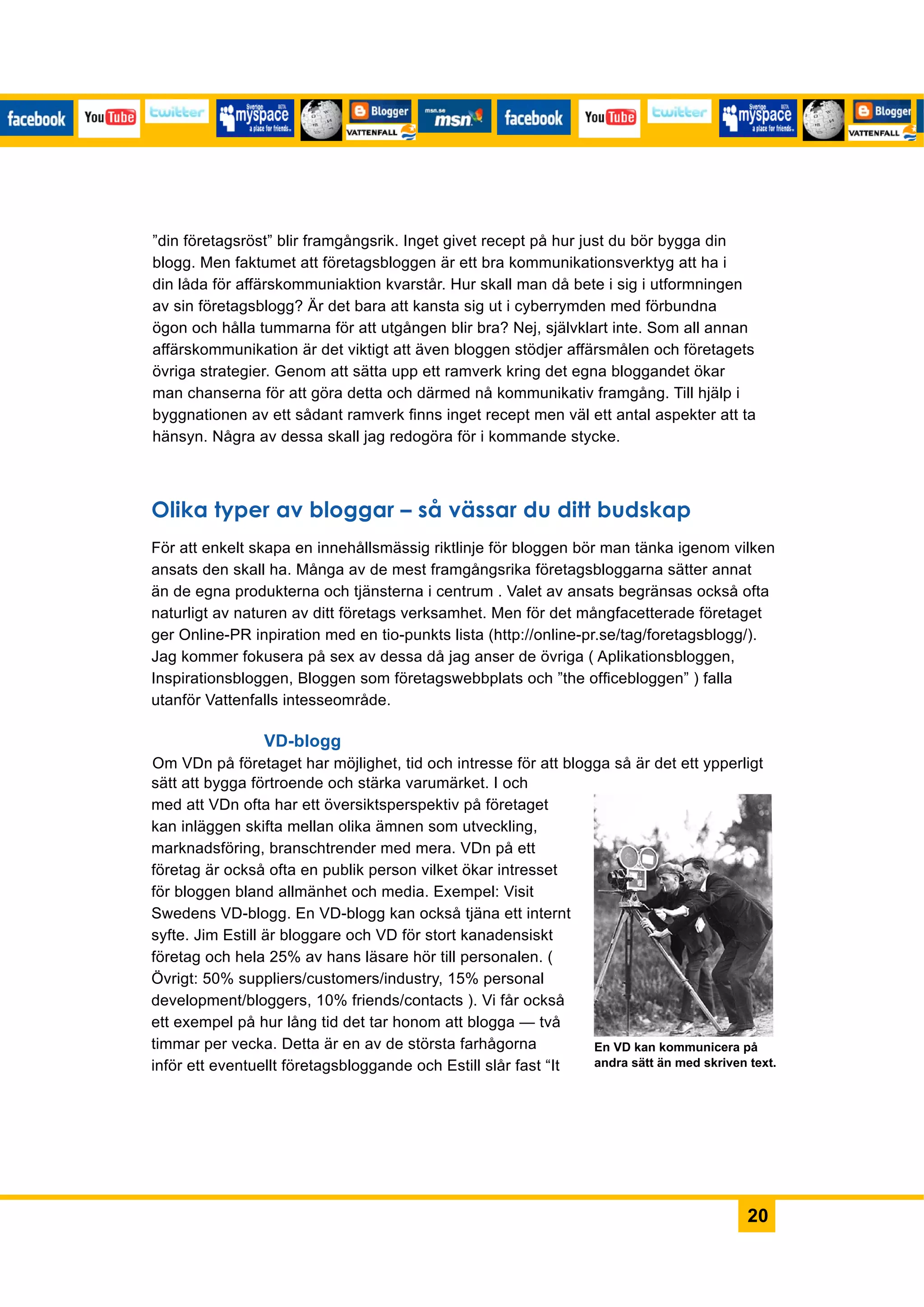 facebook YouTube twitter Sverige BETA myspace a place for friends. Blogger VATTENFALL msn.se msn facebook YouTube twitter Sverige BETA myspace a place for friends. Blogger VATTENFALL

”din företagsröst” blir framgångsrik. Inget givet recept på hur just du bör bygga din blogg. Men faktumet att företagsbloggen är ett bra kommunikationsverktyg att ha i din låda för affärskommuniaktion kvarstår. Hur skall man då bete i sig i utformningen av sin företagsblogg? Är det bara att kansta sig ut i cyberrymden med förbundna ögon och hålla tummarna för att utgången blir bra? Nej, självklart inte. Som all annan affärskommunikation är det viktigt att även bloggen stödjer affärsmålen och företagets övriga strategier. Genom att sätta upp ett ramverk kring det egna bloggandet ökar man chanserna för att göra detta och därmed nå kommunikativ framgång. Till hjälp i byggnationen av ett sådant ramverk finns inget recept men väl ett antal aspekter att ta hänsyn. Några av dessa skall jag redogöra för i kommande stycke.

Olika typer av bloggar – så vässar du ditt budskap

För att enkelt skapa en innehållsmässig riktlinje för bloggen bör man tänka igenom vilken ansats den skall ha. Många av de mest framgångsrika företagsbloggarna sätter annat än de egna produkterna och tjänsterna i centrum . Valet av ansats begränsas också ofta naturligt av naturen av ditt företags verksamhet. Men för det mångfacetterade företaget ger Online-PR inpiration med en tio-punkts lista (http://online-pr.se/tag/foretagsblogg/). Jag kommer fokusera på sex av dessa då jag anser de övriga ( Aplikationsbloggen, Inspirationsbloggen, Bloggen som företagswebbplats och ”the officebloggen” ) falla utanför Vattenfalls intesseområde.

VD-blogg

Om VDn på företaget har möjlighet, tid och intresse för att blogga så är det ett ypperligt sätt att bygga förtroende och stärka varumärket. I och med att VDn ofta har ett översiktsperspektiv på företaget kan inläggen skifta mellan olika ämnen som utveckling, marknadsföring, branschtrender med mera. VDn på ett företag är också ofta en publik person vilket ökar intresset för bloggen bland allmänhet och media. Exempel: Visit Swedens VD-blogg. En VD-blogg kan också tjäna ett internt syfte. Jim Estill är bloggare och VD för stort kanadensiskt företag och hela 25% av hans läsare hör till personalen. ( Övrigt: 50% suppliers/customers/industry, 15% personal development/bloggers, 10% friends/contacts ). Vi får också ett exempel på hur lång tid det tar honom att blogga — två timmar per vecka. Detta är en av de största farhågorna inför ett eventuellt företagsbloggande och Estill slår fast “It

En VD kan kommunicera på andra sätt än med skriven text.

20